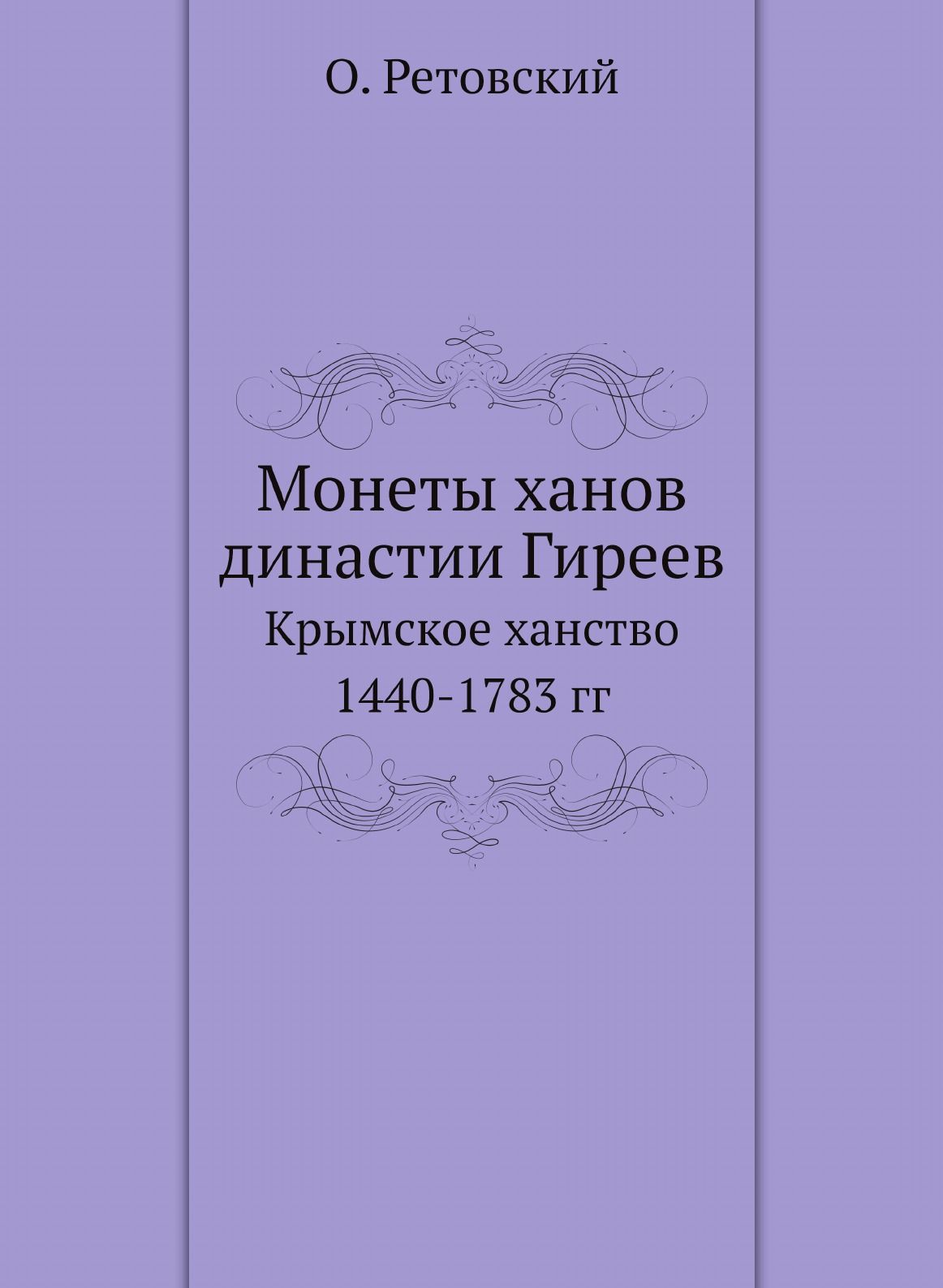 О. Ретовский

Монеты ханов династии Гиреев

Крымское ханство

1440-1783 гг